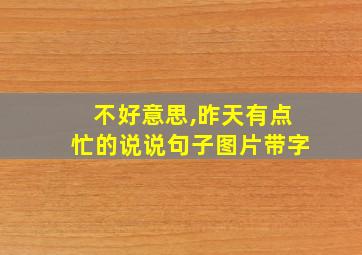 不好意思,昨天有点忙的说说句子图片带字